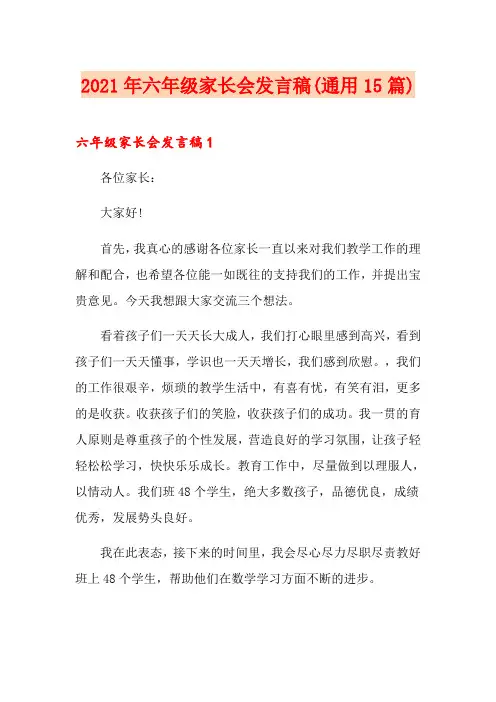 2021年六年级家长会发言稿(通用15篇)

六年级家长会发言稿1

各位家长：

大家好!

首先，我真心的感谢各位家长一直以来对我们教学工作的理解和配合，也希望各位能一如既往的支持我们的工作，并提出宝贵意见。今天我想跟大家交流三个想法。

看着孩子们一天天长大成人，我们打心眼里感到高兴，看到孩子们一天天懂事，学识也一天天增长，我们感到欣慰。，我们的工作很艰辛，烦琐的教学生活中，有喜有忧，有笑有泪，更多的是收获。收获孩子们的笑脸，收获孩子们的成功。我一贯的育人原则是尊重孩子的个性发展，营造良好的学习氛围，让孩子轻轻松松学习，快快乐乐成长。教育工作中，尽量做到以理服人，以情动人。我们班48个学生，绝大多数孩子，品德优良，成绩优秀，发展势头良好。

我在此表态，接下来的时间里，我会尽心尽力尽职尽责教好班上48个学生，帮助他们在数学学习方面不断的进步。